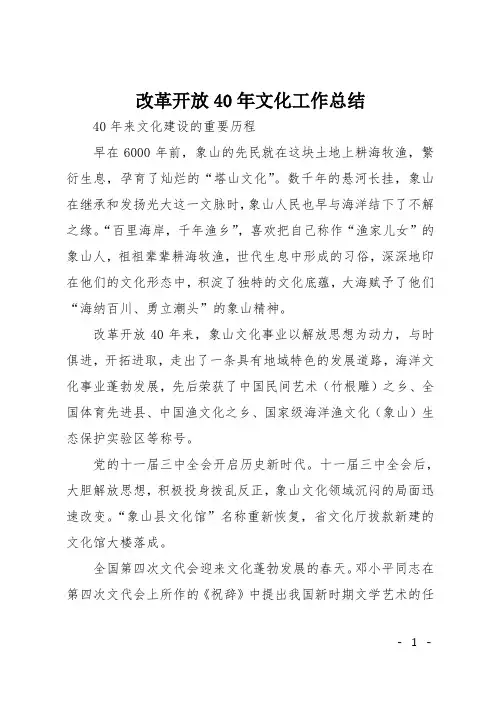 改革开放40年文化工作总结

40年来文化建设的重要历程

早在6000年前，象山的先民就在这块土地上耕海牧渔，繁衍生息，孕育了灿烂的“塔山文化”。数千年的悬河长挂，象山在继承和发扬光大这一文脉时，象山人民也早与海洋结下了不解之缘。“百里海岸，千年渔乡”，喜欢把自己称作“渔家儿女”的象山人，祖祖辈辈耕海牧渔，世代生息中形成的习俗，深深地印在他们的文化形态中，积淀了独特的文化底蕴，大海赋予了他们“海纳百川、勇立潮头”的象山精神。

改革开放40年来，象山文化事业以解放思想为动力，与时俱进，开拓进取，走出了一条具有地域特色的发展道路，海洋文化事业蓬勃发展，先后荣获了中国民间艺术（竹根雕）之乡、全国体育先进县、中国渔文化之乡、国家级海洋渔文化（象山）生态保护实验区等称号。

党的十一届三中全会开启历史新时代。十一届三中全会后，大胆解放思想，积极投身拨乱反正，象山文化领域沉闷的局面迅速改变。“象山县文化馆”名称重新恢复，省文化厅拨款新建的文化馆大楼落成。

全国第四次文代会迎来文化蓬勃发展的春天。邓小平同志在第四次文代会上所作的《祝辞》中提出我国新时期文学艺术的任

- 1 -